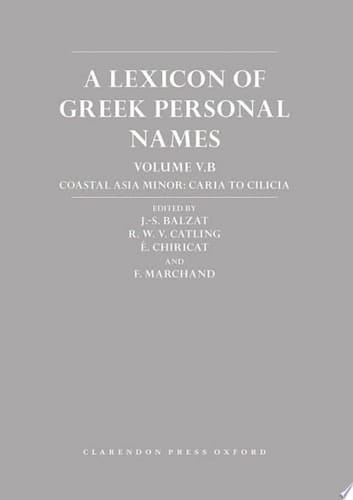 A LEXICON OF GREEK PERSONAL NAMES

VOLUME V.B

COASTAL ASIA MINOR: CARIA TO CILICIA

EDITED BY
J.-S. BALZAT
R. W. V. CATLING
É. CHIRICAT
AND
F. MARCHAND

CLARENDON PRESS OXFORD